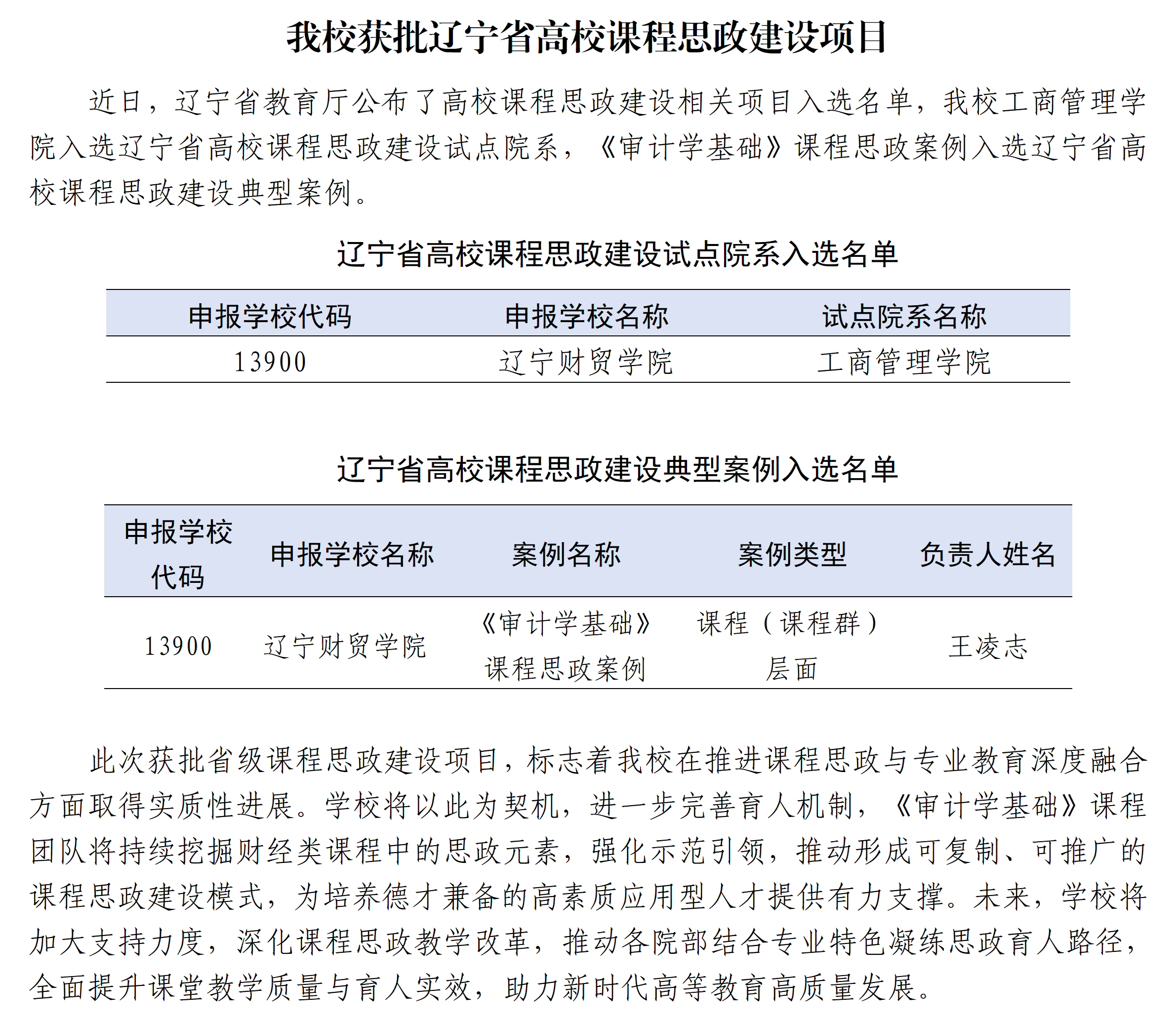 我校获批辽宁省高校课程思政建设项目

近日，辽宁省教育厅公布了高校课程思政建设相关项目入选名单，我校工商管理学院入选辽宁省高校课程思政建设试点院系，《审计学基础》课程思政案例入选辽宁省高校课程思政建设典型案例。

辽宁省高校课程思政建设试点院系入选名单

| 申报学校代码 | 申报学校名称 | 试点院系名称 |
|---|---|---|
| 13900 | 辽宁财贸学院 | 工商管理学院 |

辽宁省高校课程思政建设典型案例入选名单

| 申报学校代码 | 申报学校名称 | 案例名称 | 案例类型 | 负责人姓名 |
|---|---|---|---|---|
| 13900 | 辽宁财贸学院 | 《审计学基础》课程思政案例 | 课程（课程群）层面 | 王凌志 |

此次获批省级课程思政建设项目，标志着我校在推进课程思政与专业教育深度融合方面取得实质性进展。学校将以此为契机，进一步完善育人机制，《审计学基础》课程团队将持续挖掘财经类课程中的思政元素，强化示范引领，推动形成可复制、可推广的课程思政建设模式，为培养德才兼备的高素质应用型人才提供有力支撑。未来，学校将加大支持力度，深化课程思政教学改革，推动各院部结合专业特色凝练思政育人路径，全面提升课堂教学质量与育人实效，助力新时代高等教育高质量发展。